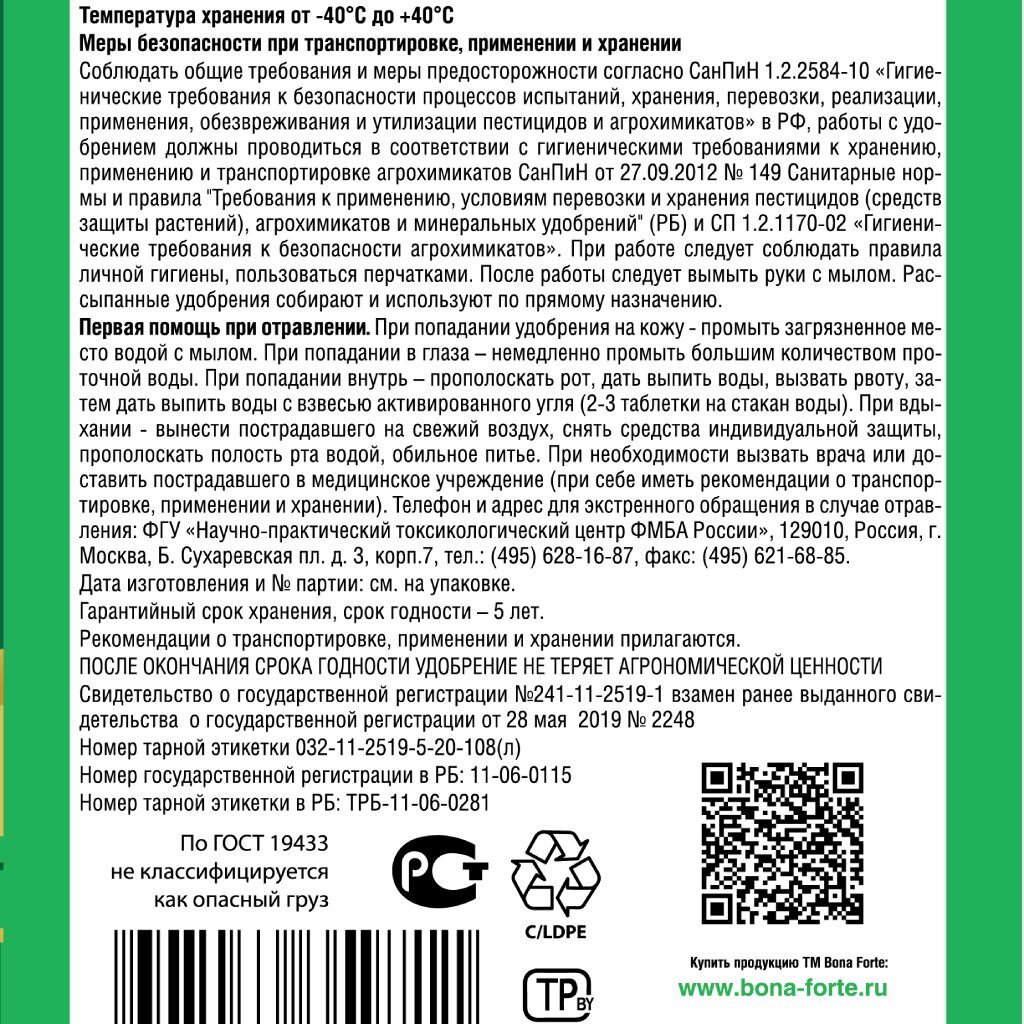 Температура хранения от -40°С до +40°С

Меры безопасности при транспортировке, применении и хранении

Соблюдать общие требования и меры предосторожности согласно СанПиН 1.2.2584-10 «Гигиенические требования к безопасности процессов испытаний, хранения, перевозки, реализации, применения, обезвреживания и утилизации пестицидов и агрохимикатов» в РФ, работы с удобрением должны проводиться в соответствии с гигиеническими требованиями к хранению, применению и транспортировке агрохимикатов СанПиН от 27.09.2012 № 149 Санитарные нормы и правила "Требования к применению, условиям перевозки и хранения пестицидов (средств защиты растений), агрохимикатов и минеральных удобрений" (РБ) и СП 1.2.1170-02 «Гигиенические требования к безопасности агрохимикатов». При работе следует соблюдать правила личной гигиены, пользоваться перчатками. После работы следует вымыть руки с мылом. Рассыпанные удобрения собирают и используют по прямому назначению.

Первая помощь при отравлении. При попадании удобрения на кожу - промыть загрязненное место водой с мылом. При попадании в глаза – немедленно промыть большим количеством проточной воды. При попадании внутрь – прополоскать рот, дать выпить воды, вызвать рвоту, затем дать выпить воды с взвесью активированного угля (2-3 таблетки на стакан воды). При вдыхании - вынести пострадавшего на свежий воздух, снять средства индивидуальной защиты, прополоскать полость рта водой, обильное питье. При необходимости вызвать врача или доставить пострадавшего в медицинское учреждение (при себе иметь рекомендации о транспортировке, применении и хранении). Телефон и адрес для экстренного обращения в случае отравления: ФГУ «Научно-практический токсикологический центр ФМБА России», 129010, Россия, г. Москва, Б. Сухаревская пл. д. 3, корп.7, тел.: (495) 628-16-87, факс: (495) 621-68-85.

Дата изготовления и № партии: см. на упаковке.

Гарантийный срок хранения, срок годности – 5 лет.

Рекомендации о транспортировке, применении и хранении прилагаются.

ПОСЛЕ ОКОНЧАНИЯ СРОКА ГОДНОСТИ УДОБРЕНИЕ НЕ ТЕРЯЕТ АГРОНОМИЧЕСКОЙ ЦЕННОСТИ

Свидетельство о государственной регистрации №241-11-2519-1 взамен ранее выданного свидетельства о государственной регистрации от 28 мая 2019 № 2248

Номер тарной этикетки 032-11-2519-5-20-108(л)

Номер государственной регистрации в РБ: 11-06-0115

Номер тарной этикетки в РБ: ТРБ-11-06-0281

По ГОСТ 19433 не классифицируется как опасный груз

РСТ

C/LDPE

TP BY

Купить продукцию ТМ Bona Forte:

www.bona-forte.ru